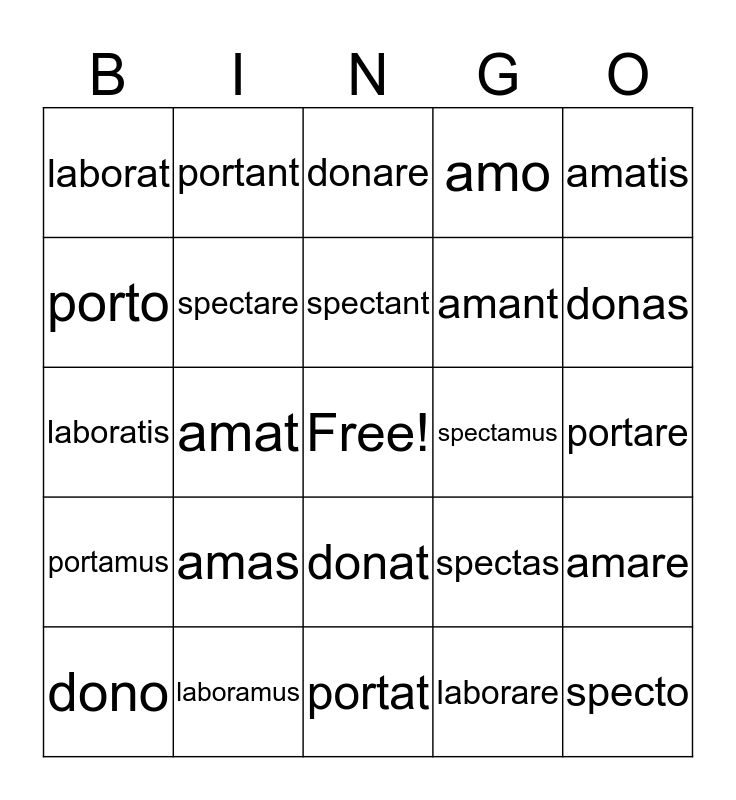 | B | I | N | G | O |
|---|---|---|---|---|
| laborat | portant | donare | amo | amatis |
| porto | spectare | spectant | amant | donas |
| laboratis | amat | Free! | spectamus | portare |
| portamus | amas | donat | spectas | amare |
| dono | laboramus | portat | laborare | specto |